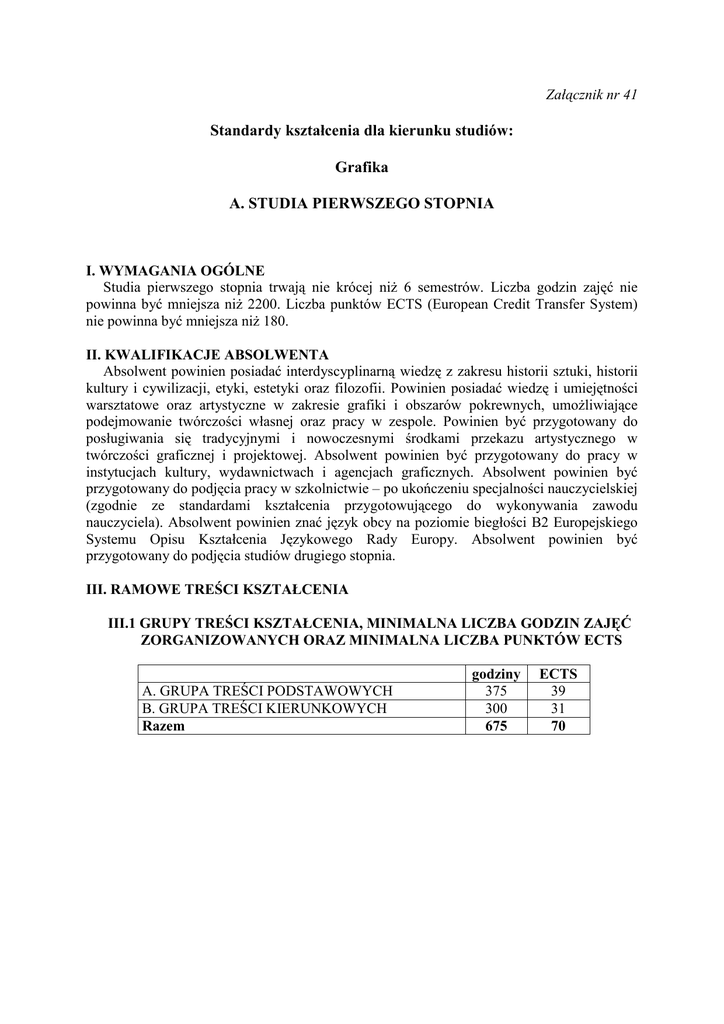 Załącznik nr 41

Standardy kształcenia dla kierunku studiów:

Grafika

A. STUDIA PIERWSZEGO STOPNIA

I. WYMAGANIA OGÓLNE
Studia pierwszego stopnia trwają nie krócej niż 6 semestrów. Liczba godzin zajęć nie powinna być mniejsza niż 2200. Liczba punktów ECTS (European Credit Transfer System) nie powinna być mniejsza niż 180.

II. KWALIFIKACJE ABSOLWENTA
Absolwent powinien posiadać interdyscyplinarną wiedzę z zakresu historii sztuki, historii kultury i cywilizacji, etyki, estetyki oraz filozofii. Powinien posiadać wiedzę i umiejętności warsztatowe oraz artystyczne w zakresie grafiki i obszarów pokrewnych, umożliwiające podejmowanie twórczości własnej oraz pracy w zespole. Powinien być przygotowany do posługiwania się tradycyjnymi i nowoczesnymi środkami przekazu artystycznego w twórczości graficznej i projektowej. Absolwent powinien być przygotowany do pracy w instytucjach kultury, wydawnictwach i agencjach graficznych. Absolwent powinien być przygotowany do podjęcia pracy w szkolnictwie – po ukończeniu specjalności nauczycielskiej (zgodnie ze standardami kształcenia przygotowującego do wykonywania zawodu nauczyciela). Absolwent powinien znać język obcy na poziomie biegłości B2 Europejskiego Systemu Opisu Kształcenia Językowego Rady Europy. Absolwent powinien być przygotowany do podjęcia studiów drugiego stopnia.

III. RAMOWE TREŚCI KSZTAŁCENIA

III.1 GRUPY TREŚCI KSZTAŁCENIA, MINIMALNA LICZBA GODZIN ZAJĘĆ ZORGANIZOWANYCH ORAZ MINIMALNA LICZBA PUNKTÓW ECTS

| | godziny | ECTS |
|---|---|---|
| A. GRUPA TREŚCI PODSTAWOWYCH | 375 | 39 |
| B. GRUPA TREŚCI KIERUNKOWYCH | 300 | 31 |
| Razem | 675 | 70 |